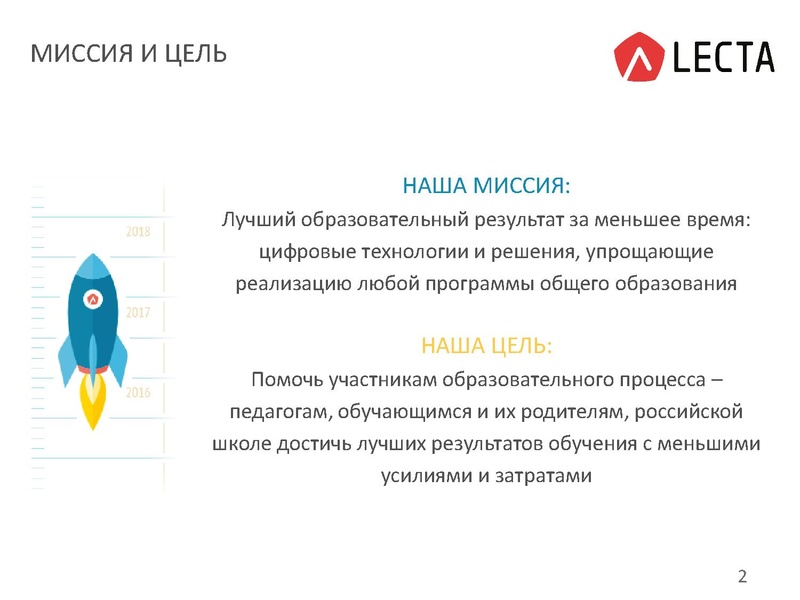 МИССИЯ И ЦЕЛЬ

LECTA

2018

2017

2016

НАША МИССИЯ:
Лучший образовательный результат за меньшее время: цифровые технологии и решения, упрощающие реализацию любой программы общего образования

НАША ЦЕЛЬ:
Помочь участникам образовательного процесса – педагогам, обучающимся и их родителям, российской школе достичь лучших результатов обучения с меньшими усилиями и затратами

2